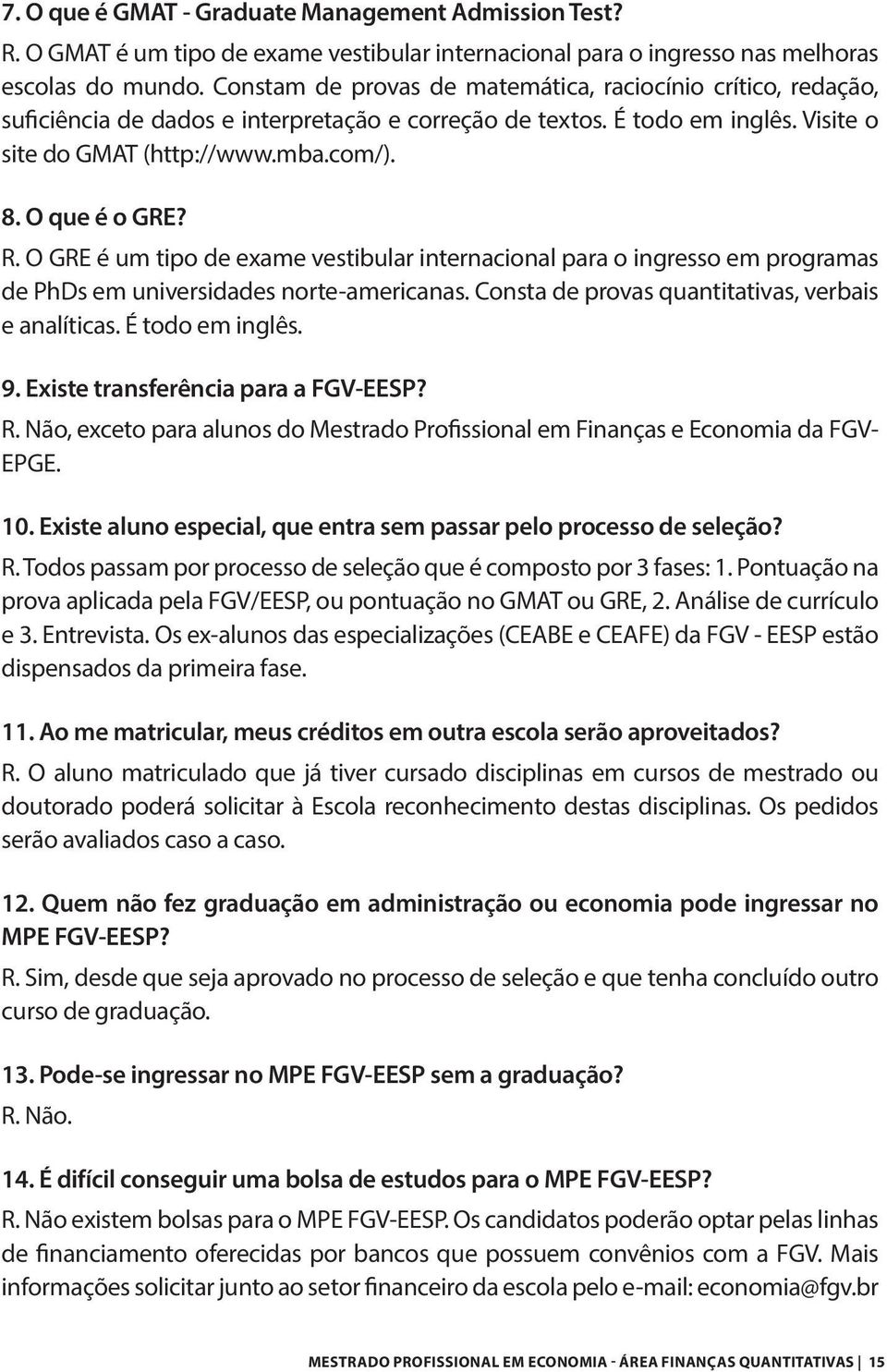 7. O que é GMAT - Graduate Management Admission Test?

R. O GMAT é um tipo de exame vestibular internacional para o ingresso nas melhoras escolas do mundo. Constam de provas de matemática, raciocínio crítico, redação, suficiência de dados e interpretação e correção de textos. É todo em inglês. Visite o site do GMAT (http://www.mba.com/).

8. O que é o GRE?

R. O GRE é um tipo de exame vestibular internacional para o ingresso em programas de PhDs em universidades norte-americanas. Consta de provas quantitativas, verbais e analíticas. É todo em inglês.

9. Existe transferência para a FGV-EESP?

R. Não, exceto para alunos do Mestrado Profissional em Finanças e Economia da FGV-EPGE.

10. Existe aluno especial, que entra sem passar pelo processo de seleção?

R. Todos passam por processo de seleção que é composto por 3 fases: 1. Pontuação na prova aplicada pela FGV/EESP, ou pontuação no GMAT ou GRE, 2. Análise de currículo e 3. Entrevista. Os ex-alunos das especializações (CEABE e CEAFE) da FGV - EESP estão dispensados da primeira fase.

11. Ao me matricular, meus créditos em outra escola serão aproveitados?

R. O aluno matriculado que já tiver cursado disciplinas em cursos de mestrado ou doutorado poderá solicitar à Escola reconhecimento destas disciplinas. Os pedidos serão avaliados caso a caso.

12. Quem não fez graduação em administração ou economia pode ingressar no MPE FGV-EESP?

R. Sim, desde que seja aprovado no processo de seleção e que tenha concluído outro curso de graduação.

13. Pode-se ingressar no MPE FGV-EESP sem a graduação?

R. Não.

14. É difícil conseguir uma bolsa de estudos para o MPE FGV-EESP?

R. Não existem bolsas para o MPE FGV-EESP. Os candidatos poderão optar pelas linhas de financiamento oferecidas por bancos que possuem convênios com a FGV. Mais informações solicitar junto ao setor financeiro da escola pelo e-mail: economia@fgv.br

MESTRADO PROFISSIONAL EM ECONOMIA - ÁREA FINANÇAS QUANTITATIVAS | 15